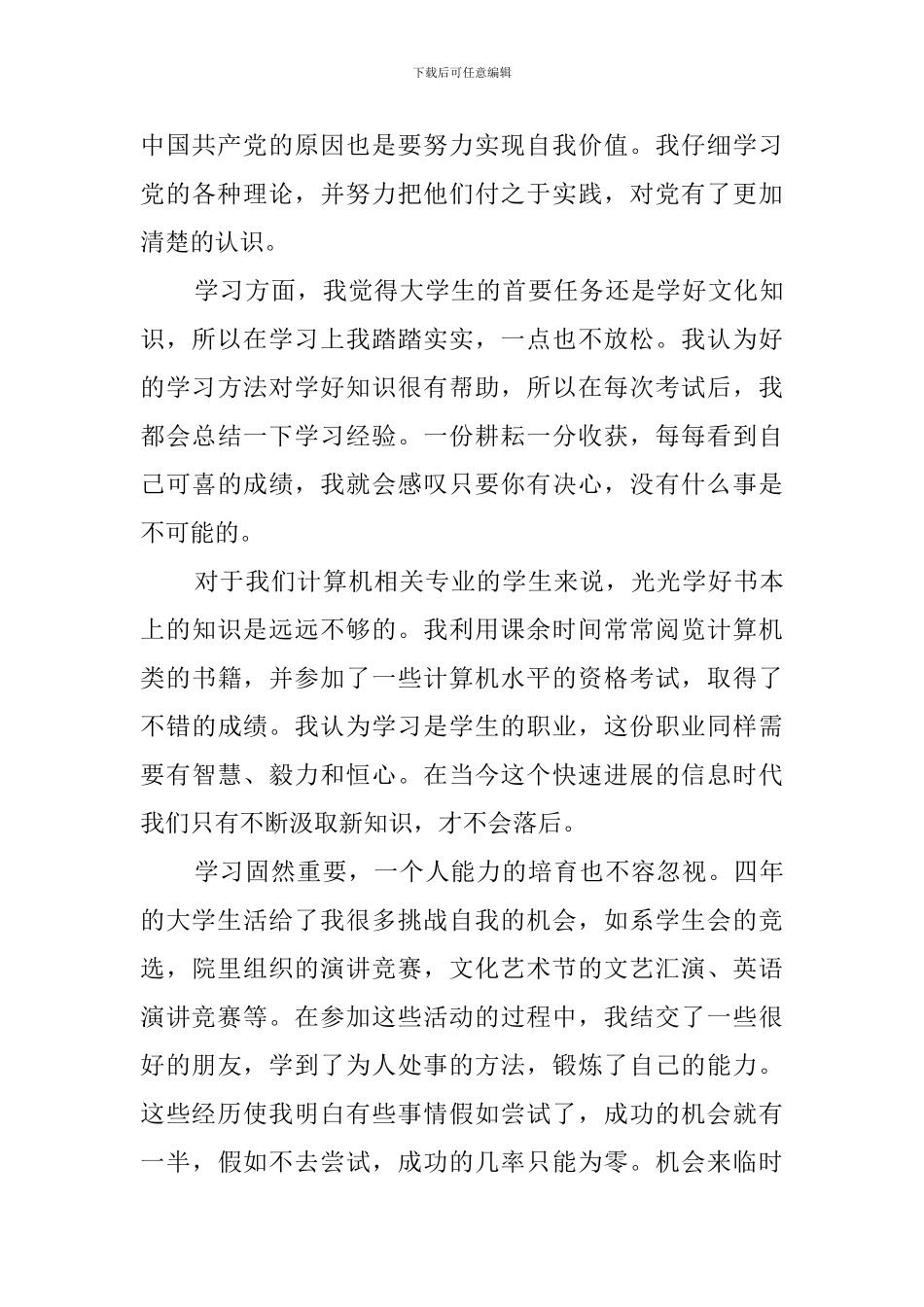 下载后可任意编辑

中国共产党的原因也是要努力实现自我价值。我仔细学习党的各种理论，并努力把他们付之于实践，对党有了更加清楚的认识。

学习方面，我觉得大学生的首要任务还是学好文化知识，所以在学习上我踏踏实实，一点也不放松。我认为好的学习方法对学好知识很有帮助，所以在每次考试后，我都会总结一下学习经验。一份耕耘一分收获，每每看到自己可喜的成绩，我就会感叹只要你有决心，没有什么事是不可能的。

对于我们计算机相关专业的学生来说，光光学好书本上的知识是远远不够的。我利用课余时间常常阅览计算机类的书籍，并参加了一些计算机水平的资格考试，取得了不错的成绩。我认为学习是学生的职业，这份职业同样需要有智慧、毅力和恒心。在当今这个快速进展的信息时代我们只有不断汲取新知识，才不会落后。

学习固然重要，一个人能力的培育也不容忽视。四年的大学生活给了我很多挑战自我的机会，如系学生会的竞选，院里组织的演讲竞赛，文化艺术节的文艺汇演、英语演讲竞赛等。在参加这些活动的过程中，我结交了一些很好的朋友，学到了为人处事的方法，锻炼了自己的能力。这些经历使我明白有些事情假如尝试了，成功的机会就有一半，假如不去尝试，成功的几率只能为零。机会来临时